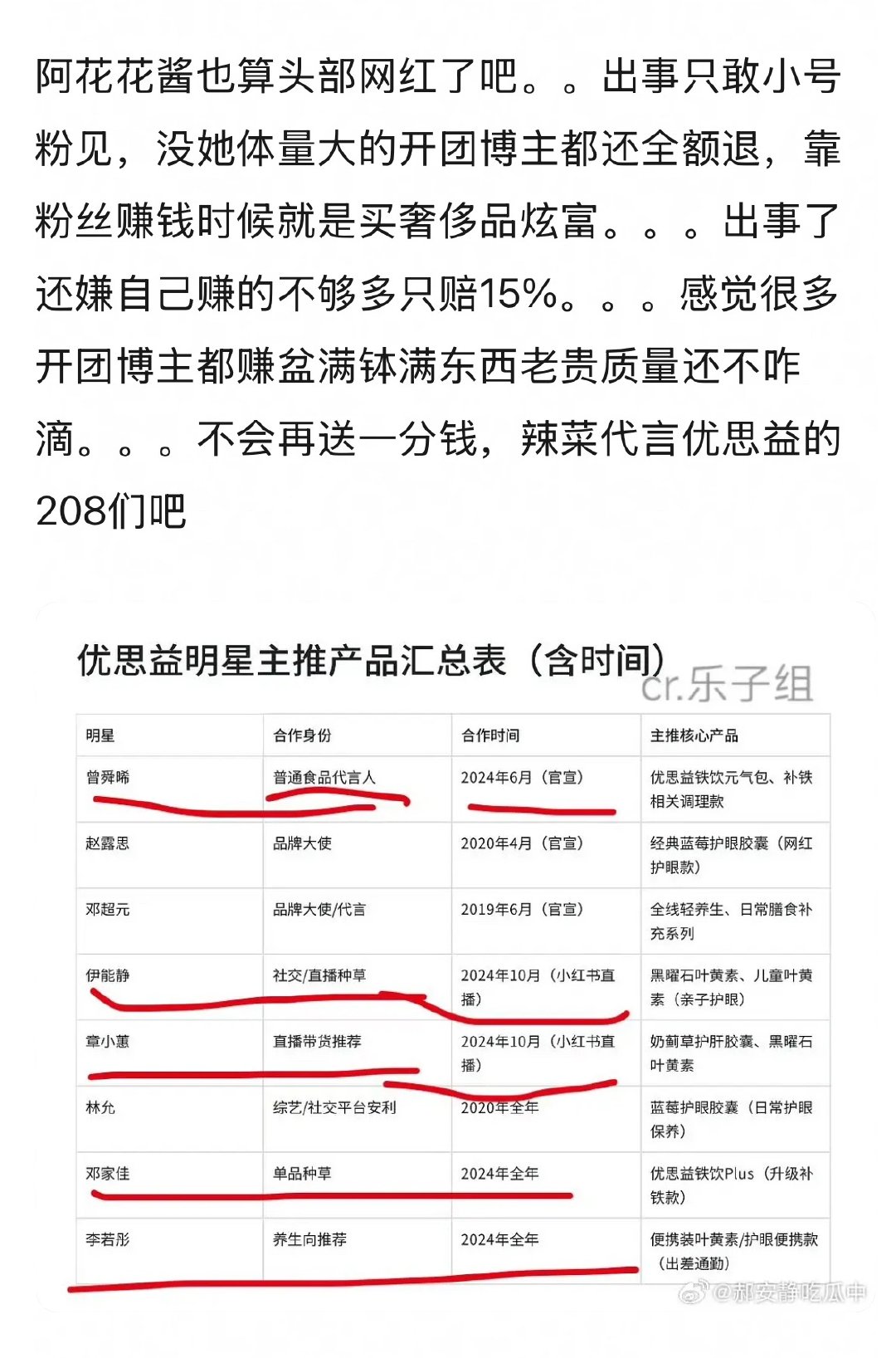 阿花花酱也算头部网红了吧。。出事只敢小号粉见，没她体量大的开团博主都还全额退，靠粉丝赚钱时候就是买奢侈品炫富。。。出事了还嫌自己赚的不够多只赔15%。。。感觉很多开团博主都赚盆满钵满东西老贵质量还不咋滴。。。不会再送一分钱，辣菜代言优思益的208们吧

优思益明星主推产品汇总表（含时间）

cr.乐子组

| 明星 | 合作身份 | 合作时间 | 主推核心产品 |
|---|---|---|---|
| 曾舜晞 | 普通食品代言人 | 2024年6月（官宣） | 优思益铁饮元气包、补铁相关调理款 |
| 赵露思 | 品牌大使 | 2020年4月（官宣） | 经典蓝莓护眼胶囊（网红护眼款） |
| 邓超元 | 品牌大使/代言 | 2019年6月（官宣） | 全线轻养生、日常膳食补充系列 |
| 伊能静 | 社交/直播种草 | 2024年10月（小红书直播） | 黑曜石叶黄素、儿童叶黄素（亲子护眼） |
| 章小蕙 | 直播带货推荐 | 2024年10月（小红书直播） | 奶蓟草护肝胶囊、黑曜石叶黄素 |
| 林允 | 综艺/社交平台安利 | 2020年全年 | 蓝莓护眼胶囊（日常护眼保养） |
| 邓家佳 | 单品种草 | 2024年全年 | 优思益铁饮Plus（升级补铁款） |
| 李若彤 | 养生向推荐 | 2024年全年 | 便携装叶黄素/护眼便携款（出差通勤） |

@郝安静吃瓜中